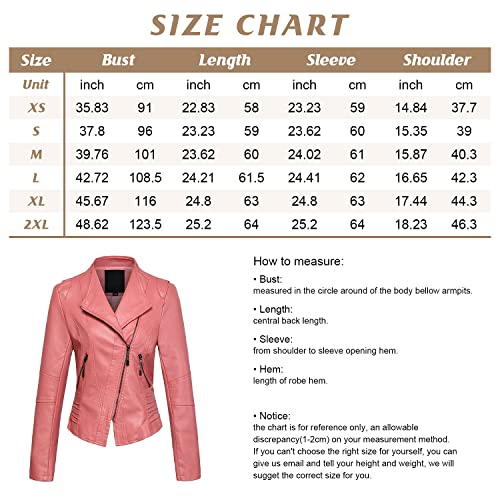 SIZE CHART

| Size | Bust | | Length | | Sleeve | | Shoulder | |
|---|---|---|---|---|---|---|---|---|
| Unit | inch | cm | inch | cm | inch | cm | inch | cm |
| XS | 35.83 | 91 | 22.83 | 58 | 23.23 | 59 | 14.84 | 37.7 |
| S | 37.8 | 96 | 23.23 | 59 | 23.62 | 60 | 15.35 | 39 |
| M | 39.76 | 101 | 23.62 | 60 | 24.02 | 61 | 15.87 | 40.3 |
| L | 42.72 | 108.5 | 24.21 | 61.5 | 24.41 | 62 | 16.65 | 42.3 |
| XL | 45.67 | 116 | 24.8 | 63 | 24.8 | 63 | 17.44 | 44.3 |
| 2XL | 48.62 | 123.5 | 25.2 | 64 | 25.2 | 64 | 18.23 | 46.3 |

How to measure:

• Bust:
measured in the circle around of the body bellow armpits.

• Length:
central back length.

• Sleeve:
from shoulder to sleeve opening hem.

• Hem:
length of robe hem.

• Notice:
the chart is for reference only, an allowable discrepancy(1-2cm) on your measurement method. If you can't choose the right size for yourself, you can give us email and tell your height and weight, we will sugget the correct size for you.